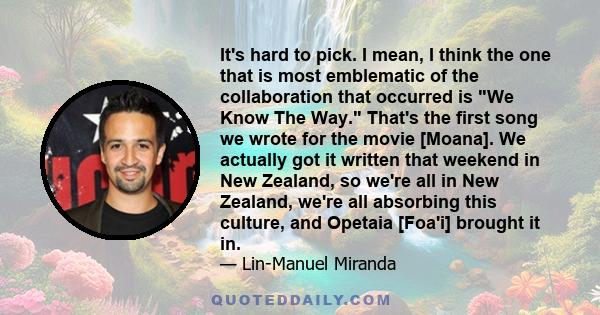 It's hard to pick. I mean, I think the one that is most emblematic of the collaboration that occurred is "We Know The Way." That's the first song we wrote for the movie [Moana]. We actually got it written that weekend in New Zealand, so we're all in New Zealand, we're all absorbing this culture, and Opetaia [Foa'i] brought it in.

— Lin-Manuel Miranda

QUOTEDDAILY.COM